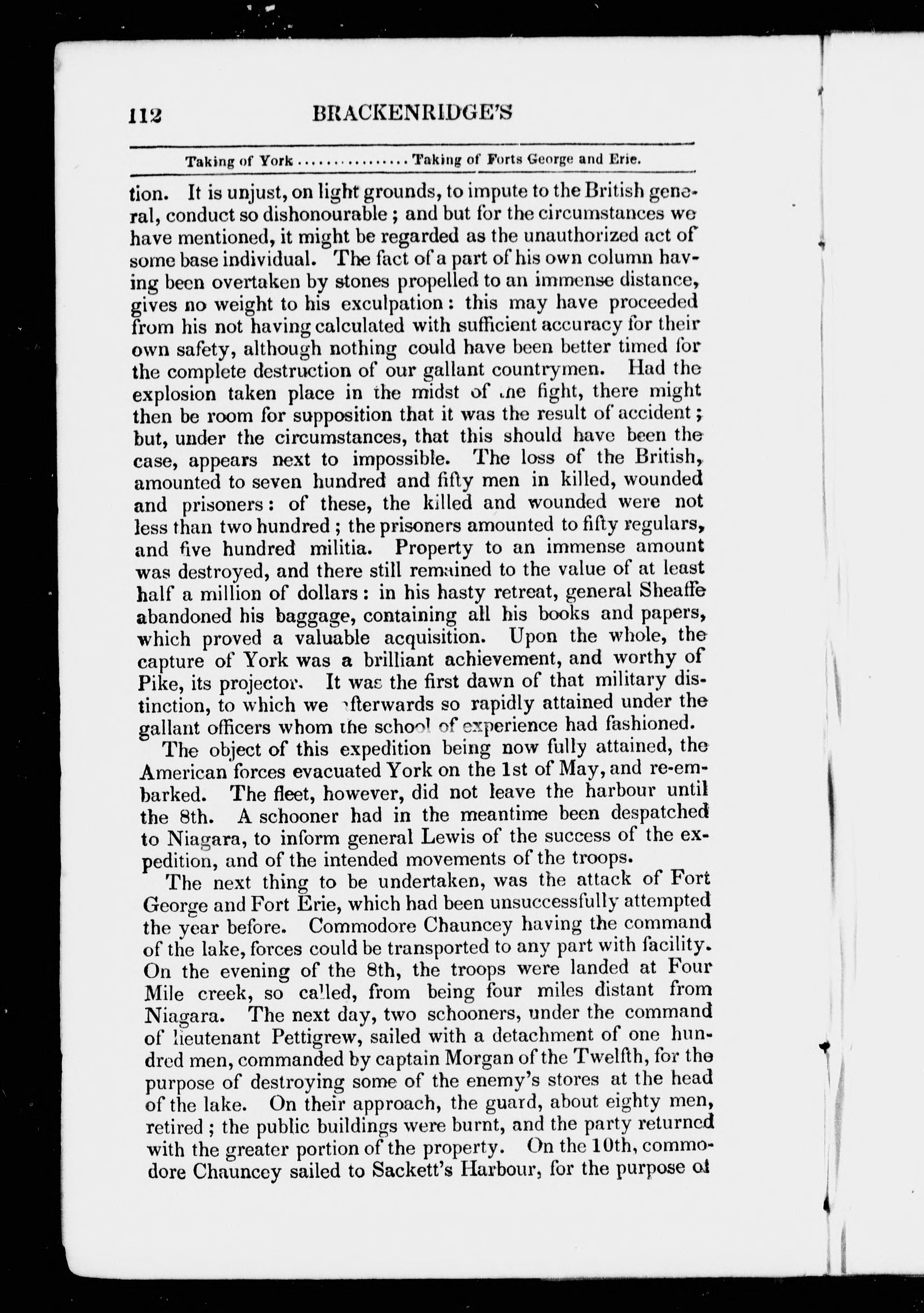 112 BRACKENRIDGE'S

Taking of York ................ Taking of Forts George and Erie.

tion. It is unjust, on light grounds, to impute to the British general, conduct so dishonourable; and but for the circumstances we have mentioned, it might be regarded as the unauthorized act of some base individual. The fact of a part of his own column having been overtaken by stones propelled to an immense distance, gives no weight to his exculpation: this may have proceeded from his not having calculated with sufficient accuracy for their own safety, although nothing could have been better timed for the complete destruction of our gallant countrymen. Had the explosion taken place in the midst of the fight, there might then be room for supposition that it was the result of accident; but, under the circumstances, that this should have been the case, appears next to impossible. The loss of the British, amounted to seven hundred and fifty men in killed, wounded and prisoners: of these, the killed and wounded were not less than two hundred; the prisoners amounted to fifty regulars, and five hundred militia. Property to an immense amount was destroyed, and there still remained to the value of at least half a million of dollars: in his hasty retreat, general Sheaffe abandoned his baggage, containing all his books and papers, which proved a valuable acquisition. Upon the whole, the capture of York was a brilliant achievement, and worthy of Pike, its projector. It was the first dawn of that military distinction, to which we afterwards so rapidly attained under the gallant officers whom the school of experience had fashioned.

The object of this expedition being now fully attained, the American forces evacuated York on the 1st of May, and re-embarked. The fleet, however, did not leave the harbour until the 8th. A schooner had in the meantime been despatched to Niagara, to inform general Lewis of the success of the expedition, and of the intended movements of the troops.

The next thing to be undertaken, was the attack of Fort George and Fort Erie, which had been unsuccessfully attempted the year before. Commodore Chauncey having the command of the lake, forces could be transported to any part with facility. On the evening of the 8th, the troops were landed at Four Mile creek, so called, from being four miles distant from Niagara. The next day, two schooners, under the command of lieutenant Pettigrew, sailed with a detachment of one hundred men, commanded by captain Morgan of the Twelfth, for the purpose of destroying some of the enemy's stores at the head of the lake. On their approach, the guard, about eighty men, retired; the public buildings were burnt, and the party returned with the greater portion of the property. On the 10th, commodore Chauncey sailed to Sackett's Harbour, for the purpose of